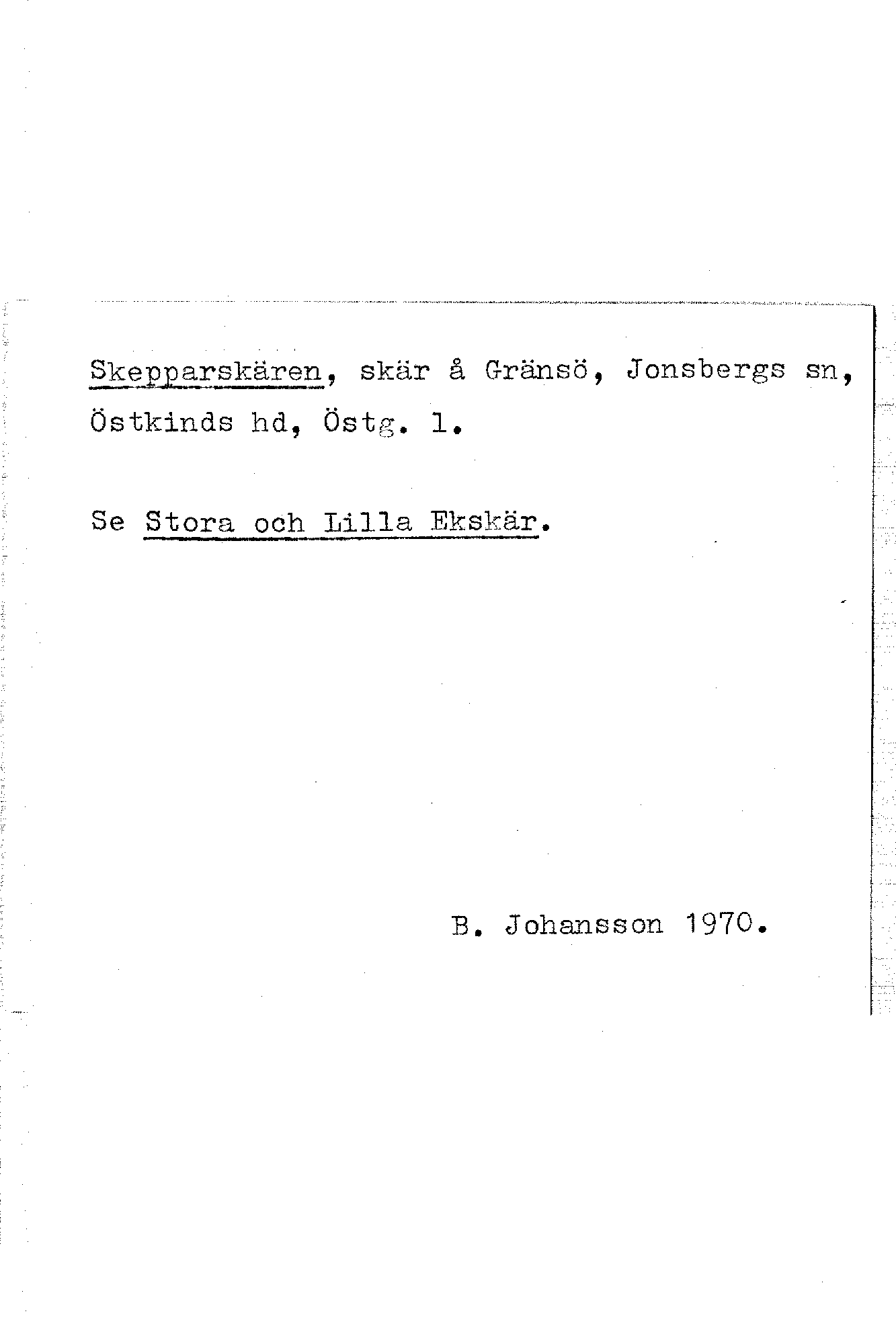 Skepparskären, skär å Gränsö, Jonsbergs sn, Östkinds hd, Östg. l.

Se Stora och Lilla Ekskär.

B. Johansson 1970.